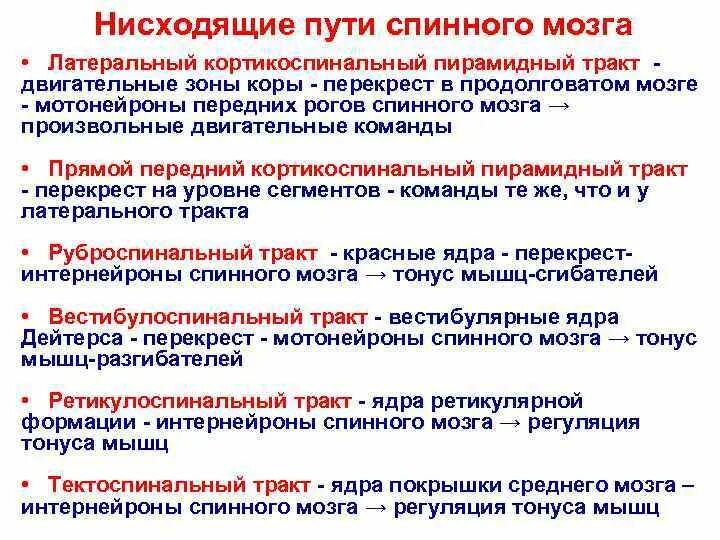 Нисходящие пути спинного мозга

• Латеральный кортикоспинальный пирамидный тракт - двигательные зоны коры - перекрест в продолговатом мозге - мотонейроны передних рогов спинного мозга → произвольные двигательные команды

• Прямой передний кортикоспинальный пирамидный тракт - перекрест на уровне сегментов - команды те же, что и у латерального тракта

• Руброспинальный тракт - красные ядра - перекрест- интернейроны спинного мозга → тонус мышц-сгибателей

• Вестибулоспинальный тракт - вестибулярные ядра Дейтерса - перекрест - мотонейроны спинного мозга → тонус мышц-разгибателей

• Ретикулоспинальный тракт - ядра ретикулярной формации - интернейроны спинного мозга → регуляция тонуса мышц

• Тектоспинальный тракт - ядра покрышки среднего мозга – интернейроны спинного мозга → регуляция тонуса мышц